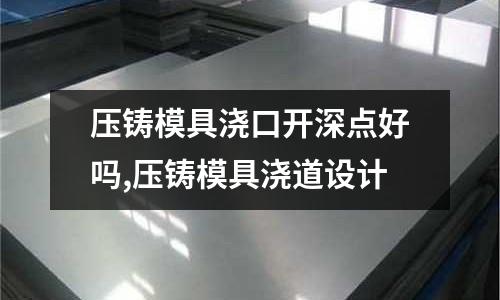 压铸模具浇口开深点好吗,压铸模具浇道设计